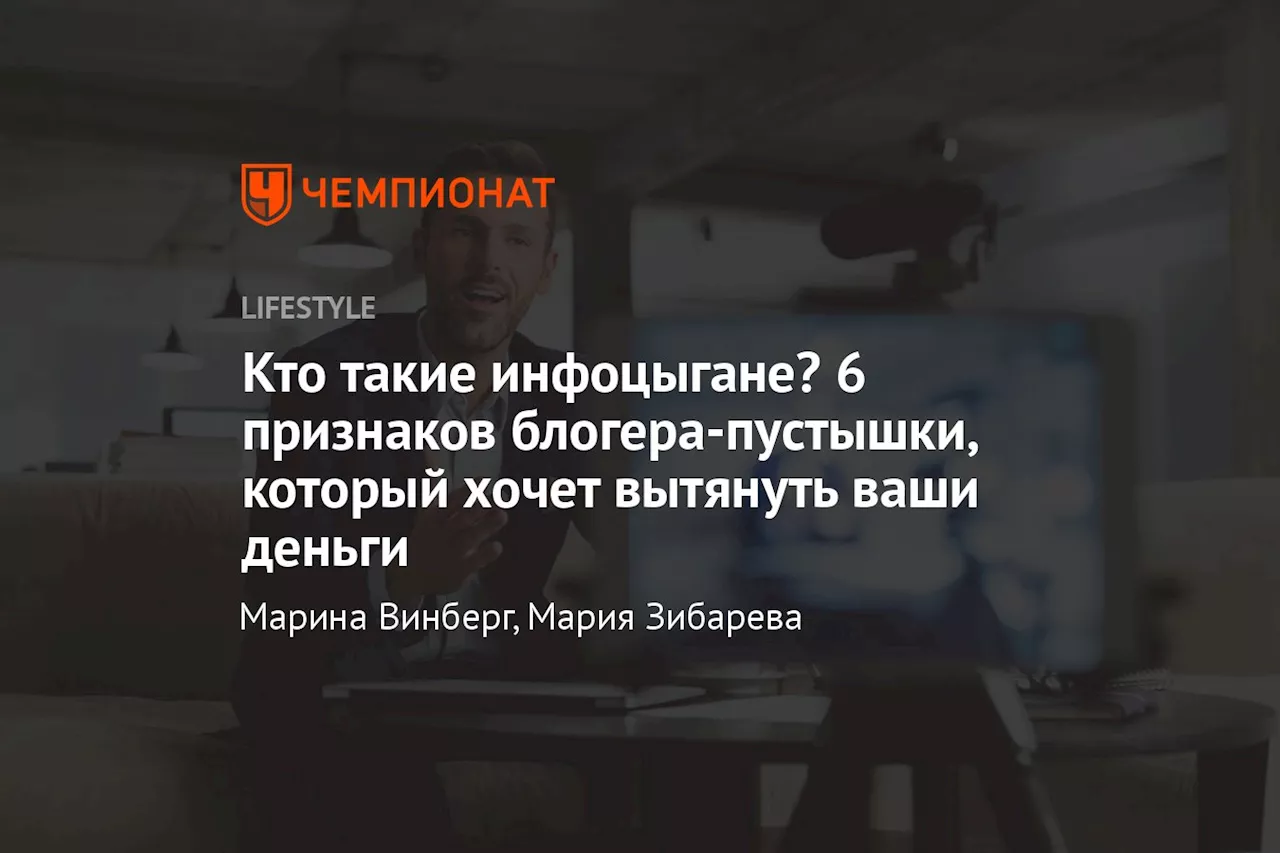 ЧЕМПИОНАТ

LIFESTYLE

Кто такие инфоцыгане? 6 признаков блогера-пустышки, который хочет вытянуть ваши деньги

Марина Винберг, Мария Зибарева